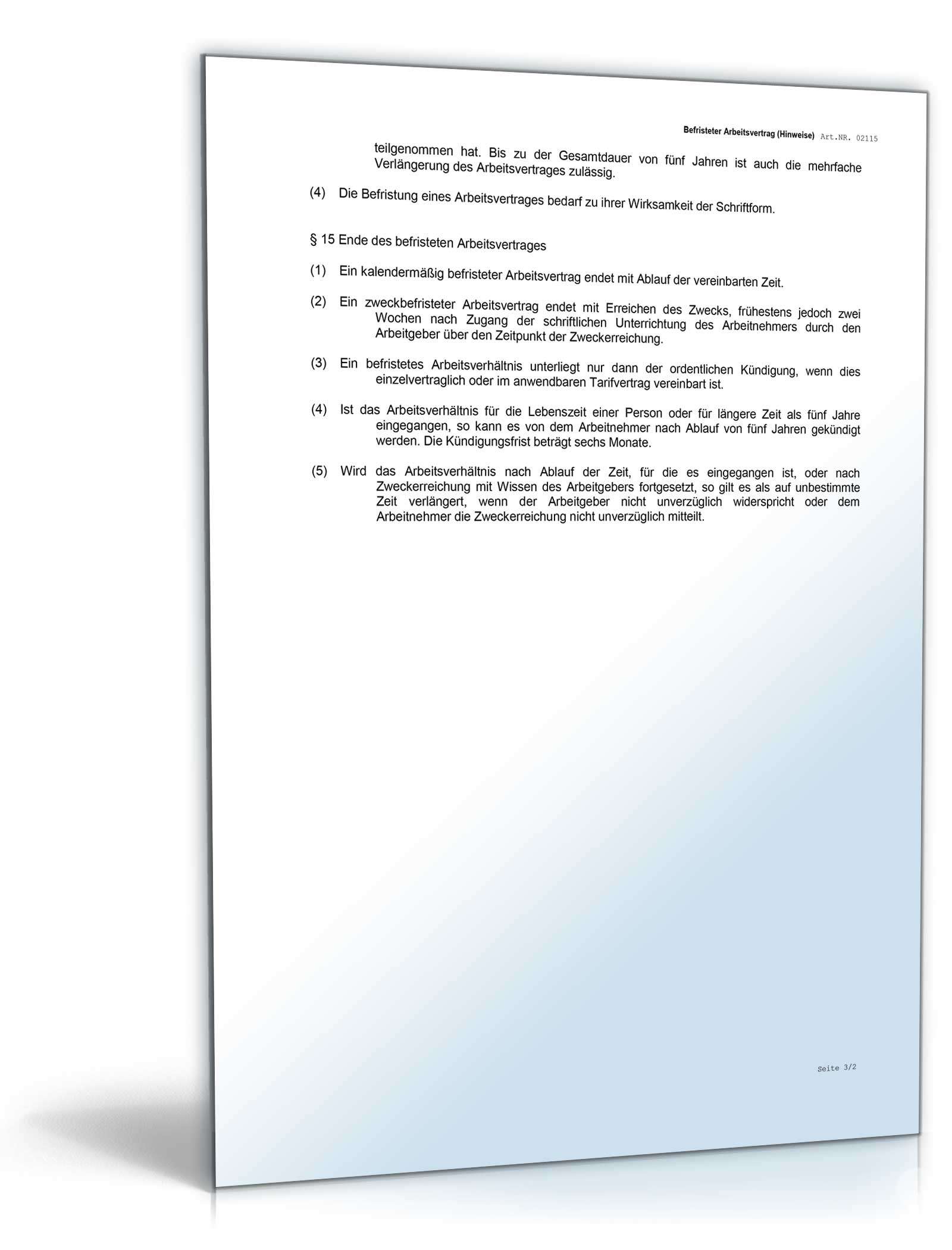 Befristeter Arbeitsvertrag (Hinweise) Art.NR. 02115

teilgenommen hat. Bis zu der Gesamtdauer von fünf Jahren ist auch die mehrfache Verlängerung des Arbeitsvertrages zulässig.

(4) Die Befristung eines Arbeitsvertrages bedarf zu ihrer Wirksamkeit der Schriftform.

§ 15 Ende des befristeten Arbeitsvertrages

(1) Ein kalendermäßig befristeter Arbeitsvertrag endet mit Ablauf der vereinbarten Zeit.

(2) Ein zweckbefristeter Arbeitsvertrag endet mit Erreichen des Zwecks, frühestens jedoch zwei Wochen nach Zugang der schriftlichen Unterrichtung des Arbeitnehmers durch den Arbeitgeber über den Zeitpunkt der Zweckerreichung.

(3) Ein befristetes Arbeitsverhältnis unterliegt nur dann der ordentlichen Kündigung, wenn dies einzelvertraglich oder im anwendbaren Tarifvertrag vereinbart ist.

(4) Ist das Arbeitsverhältnis für die Lebenszeit einer Person oder für längere Zeit als fünf Jahre eingegangen, so kann es von dem Arbeitnehmer nach Ablauf von fünf Jahren gekündigt werden. Die Kündigungsfrist beträgt sechs Monate.

(5) Wird das Arbeitsverhältnis nach Ablauf der Zeit, für die es eingegangen ist, oder nach Zweckerreichung mit Wissen des Arbeitgebers fortgesetzt, so gilt es als auf unbestimmte Zeit verlängert, wenn der Arbeitgeber nicht unverzüglich widerspricht oder dem Arbeitnehmer die Zweckerreichung nicht unverzüglich mitteilt.

Seite 3/2